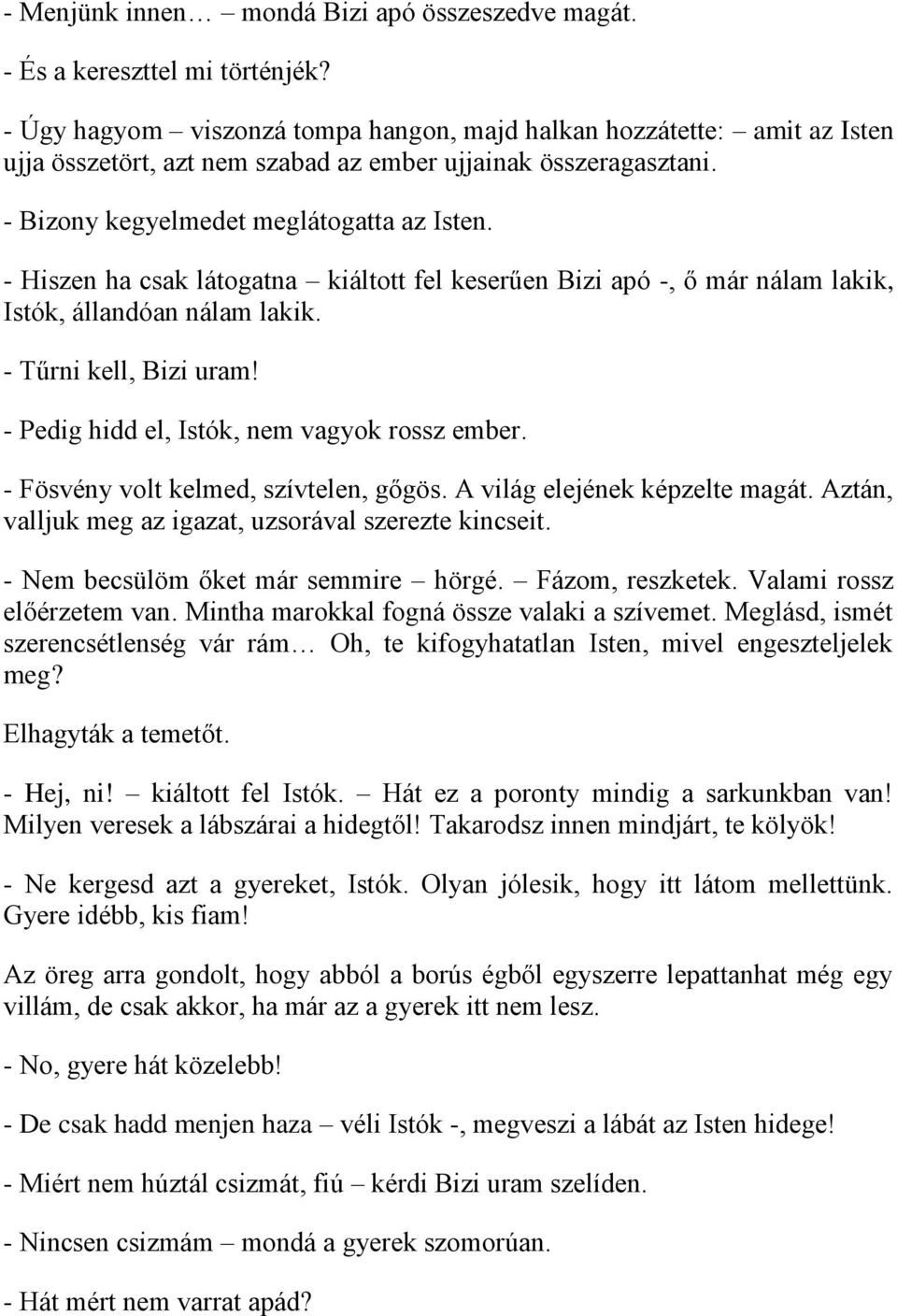 - Menjünk innen… – mondá Bizi apó összeszedve magát.

- És a kereszttel mi történjék?

- Úgy hagyom – viszonzá tompa hangon, majd halkan hozzátette: – amit az Isten ujja összetört, azt nem szabad az ember ujjainak összeragasztani.

- Bizony kegyelmedet meglátogatta az Isten.

- Hiszen ha csak látogatna – kiáltott fel keserűen Bizi apó -, ő már nálam lakik, Istók, állandóan nálam lakik.

- Tűrni kell, Bizi uram!

- Pedig hidd el, Istók, nem vagyok rossz ember.

- Fösvény volt kelmed, szívtelen, gőgös. A világ elejének képzelte magát. Aztán, valljuk meg az igazat, uzsorával szerezte kincseit.

- Nem becsülöm őket már semmire – hörgé. – Fázom, reszketek. Valami rossz előérzetem van. Mintha marokkal fogná össze valaki a szívemet. Meglásd, ismét szerencsétlenség vár rám… Oh, te kifogyhatatlan Isten, mivel engeszteljelek meg?

Elhagyták a temetőt.

- Hej, ni! – kiáltott fel Istók. – Hát ez a poronty mindig a sarkunkban van! Milyen veresek a lábszárai a hidegtől! Takarodsz innen mindjárt, te kölyök!

- Ne kergesd azt a gyereket, Istók. Olyan jólesik, hogy itt látom mellettünk. Gyere idébb, kis fiam!

Az öreg arra gondolt, hogy abból a borús égből egyszerre lepattanhat még egy villám, de csak akkor, ha már az a gyerek itt nem lesz.

- No, gyere hát közelebb!

- De csak hadd menjen haza – véli Istók -, megveszi a lábát az Isten hidege!

- Miért nem húztál csizmát, fiú – kérdi Bizi uram szelíden.

- Nincsen csizmám – mondá a gyerek szomorúan.

- Hát mért nem varrat apád?